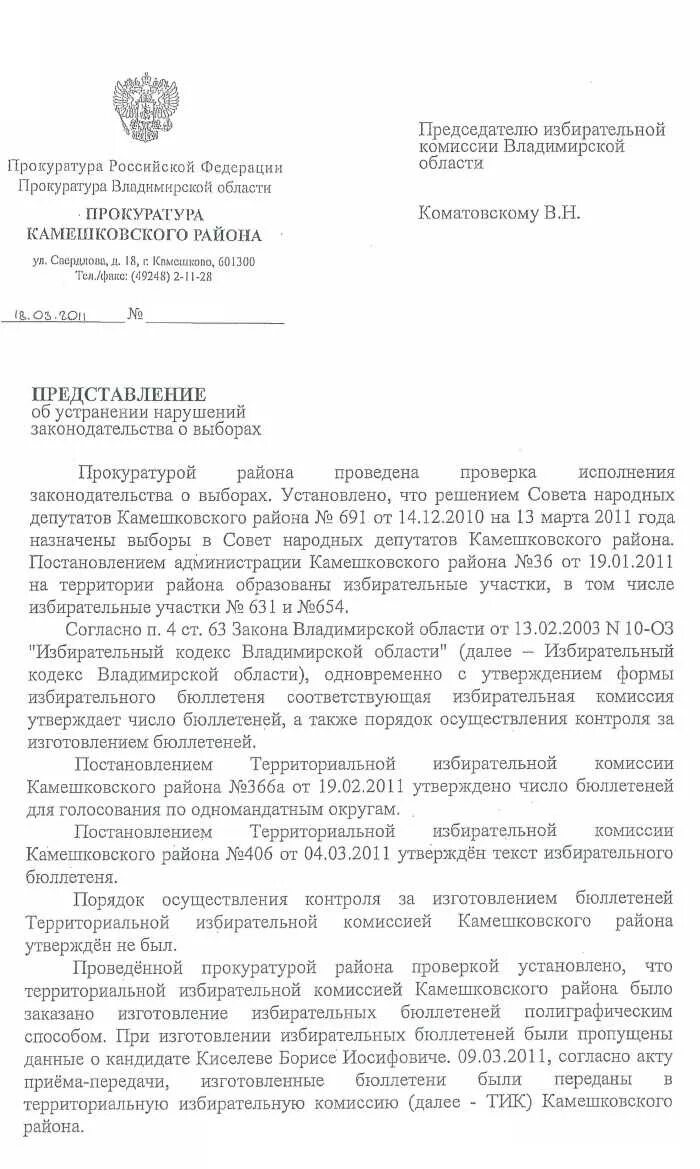 Прокуратура Российской Федерации
Прокуратура Владимирской области

ПРОКУРАТУРА
КАМЕШКОВСКОГО РАЙОНА

ул. Свердлова, д. 18, г. Камешково, 601300
Тел./факс: (49248) 2-11-28

18.03.2011 №

Председателю избирательной комиссии Владимирской области

Коматовскому В.Н.

ПРЕДСТАВЛЕНИЕ
об устранении нарушений законодательства о выборах

Прокуратурой района проведена проверка исполнения законодательства о выборах. Установлено, что решением Совета народных депутатов Камешковского района № 691 от 14.12.2010 на 13 марта 2011 года назначены выборы в Совет народных депутатов Камешковского района. Постановлением администрации Камешковского района №36 от 19.01.2011 на территории района образованы избирательные участки, в том числе избирательные участки № 631 и №654.

Согласно п. 4 ст. 63 Закона Владимирской области от 13.02.2003 N 10-ОЗ "Избирательный кодекс Владимирской области" (далее – Избирательный кодекс Владимирской области), одновременно с утверждением формы избирательного бюллетеня соответствующая избирательная комиссия утверждает число бюллетеней, а также порядок осуществления контроля за изготовлением бюллетеней.

Постановлением Территориальной избирательной комиссии Камешковского района №366а от 19.02.2011 утверждено число бюллетеней для голосования по одномандатным округам.

Постановлением Территориальной избирательной комиссии Камешковского района №406 от 04.03.2011 утверждён текст избирательного бюллетеня.

Порядок осуществления контроля за изготовлением бюллетеней Территориальной избирательной комиссией Камешковского района утверждён не был.

Проведённой прокуратурой района проверкой установлено, что территориальной избирательной комиссией Камешковского района было заказано изготовление избирательных бюллетеней полиграфическим способом. При изготовлении избирательных бюллетеней были пропущены данные о кандидате Киселеве Борисе Иосифовиче. 09.03.2011, согласно акту приёма-передачи, изготовленные бюллетени были переданы в территориальную избирательную комиссию (далее - ТИК) Камешковского района.